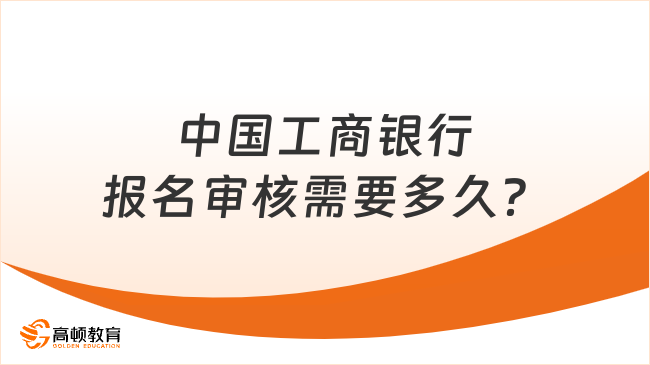 中国工商银行
报名审核需要多久?

高顿教育
GOLDEN EDUCATION